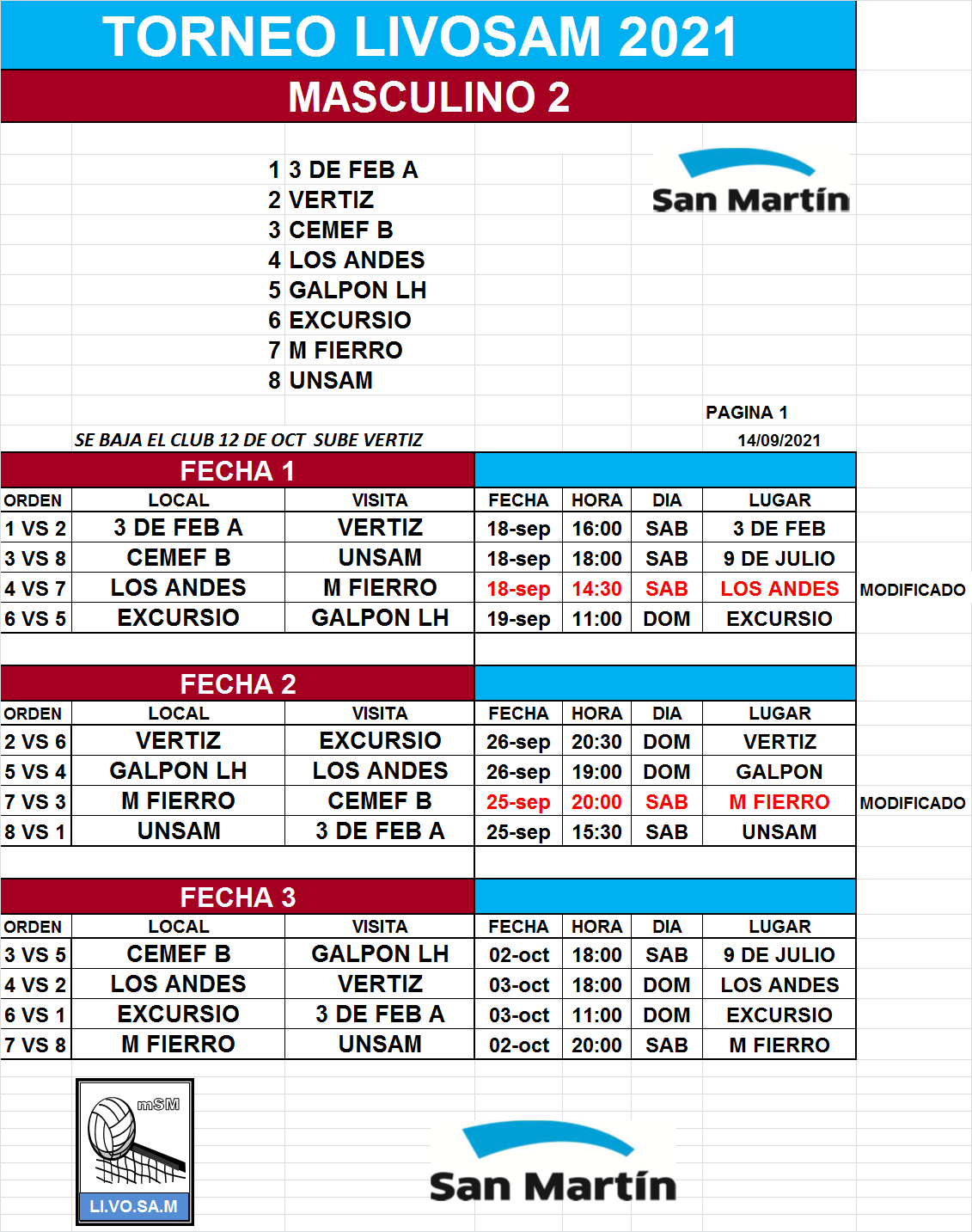 TORNEO LIVOSAM 2021

MASCULINO 2

1 3 DE FEB A
2 VERTIZ
3 CEMEF B
4 LOS ANDES
5 GALPON LH
6 EXCURSIO
7 M FIERRO
8 UNSAM

San Martín

PAGINA 1

SE BAJA EL CLUB 12 DE OCT SUBE VERTIZ

14/09/2021

FECHA 1

| ORDEN | LOCAL | VISITA | FECHA | HORA | DIA | LUGAR | |
|---|---|---|---|---|---|---|---|
| 1 VS 2 | 3 DE FEB A | VERTIZ | 18-sep | 16:00 | SAB | 3 DE FEB | |
| 3 VS 8 | CEMEF B | UNSAM | 18-sep | 18:00 | SAB | 9 DE JULIO | |
| 4 VS 7 | LOS ANDES | M FIERRO | 18-sep | 14:30 | SAB | LOS ANDES | MODIFICADO |
| 6 VS 5 | EXCURSIO | GALPON LH | 19-sep | 11:00 | DOM | EXCURSIO | |

FECHA 2

| ORDEN | LOCAL | VISITA | FECHA | HORA | DIA | LUGAR | |
|---|---|---|---|---|---|---|---|
| 2 VS 6 | VERTIZ | EXCURSIO | 26-sep | 20:30 | DOM | VERTIZ | |
| 5 VS 4 | GALPON LH | LOS ANDES | 26-sep | 19:00 | DOM | GALPON | |
| 7 VS 3 | M FIERRO | CEMEF B | 25-sep | 20:00 | SAB | M FIERRO | MODIFICADO |
| 8 VS 1 | UNSAM | 3 DE FEB A | 25-sep | 15:30 | SAB | UNSAM | |

FECHA 3

| ORDEN | LOCAL | VISITA | FECHA | HORA | DIA | LUGAR |
|---|---|---|---|---|---|---|
| 3 VS 5 | CEMEF B | GALPON LH | 02-oct | 18:00 | SAB | 9 DE JULIO |
| 4 VS 2 | LOS ANDES | VERTIZ | 03-oct | 18:00 | DOM | LOS ANDES |
| 6 VS 1 | EXCURSIO | 3 DE FEB A | 03-oct | 11:00 | DOM | EXCURSIO |
| 7 VS 8 | M FIERRO | UNSAM | 02-oct | 20:00 | SAB | M FIERRO |

mSM
LI.VO.SA.M

San Martín